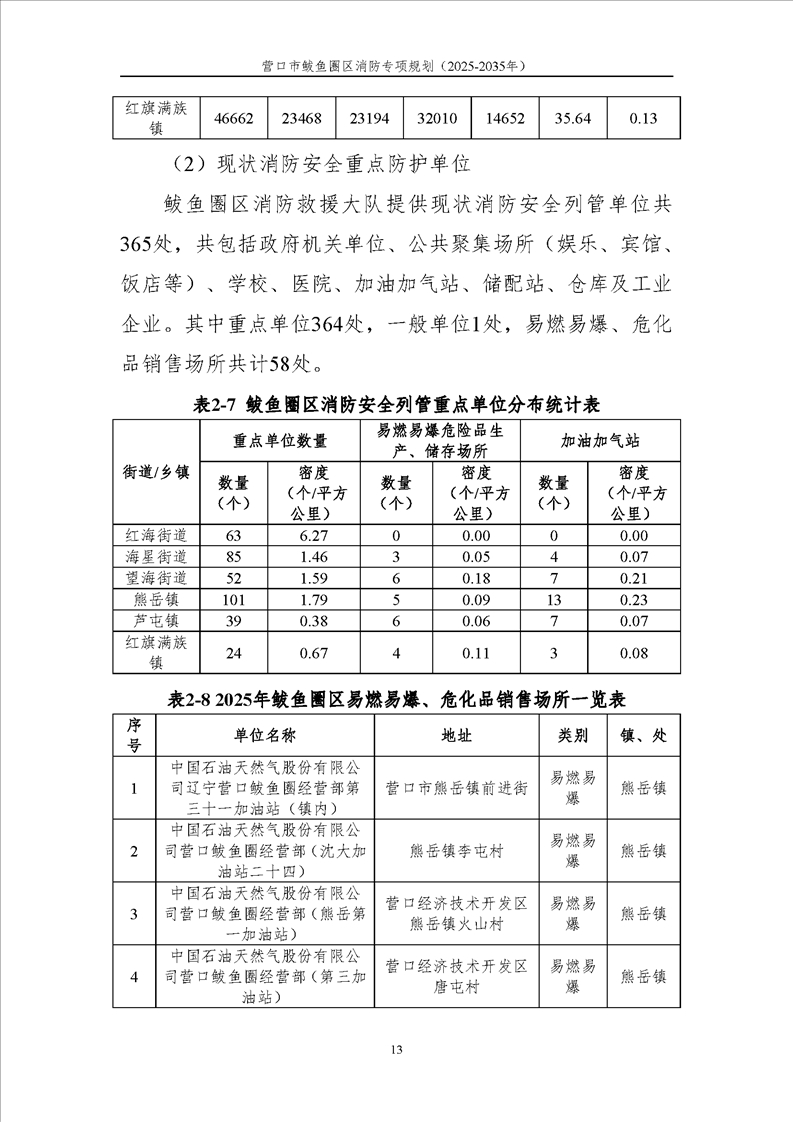 营口市鲅鱼圈区消防专项规划（2025-2035年）

| 红旗满族镇 | 46662 | 23468 | 23194 | 32010 | 14652 | 35.64 | 0.13 |
|---|---|---|---|---|---|---|---|

（2）现状消防安全重点防护单位

鲅鱼圈区消防救援大队提供现状消防安全列管单位共365处，共包括政府机关单位、公共聚集场所（娱乐、宾馆、饭店等）、学校、医院、加油加气站、储配站、仓库及工业企业。其中重点单位364处，一般单位1处，易燃易爆、危化品销售场所共计58处。

表2-7 鲅鱼圈区消防安全列管重点单位分布统计表

| 街道/乡镇 | 重点单位数量 | | 易燃易爆危险品生产、储存场所 | | 加油加气站 | |
|---|---|---|---|---|---|---|
| | 数量（个） | 密度（个/平方公里） | 数量（个） | 密度（个/平方公里） | 数量（个） | 密度（个/平方公里） |
| 红海街道 | 63 | 6.27 | 0 | 0.00 | 0 | 0.00 |
| 海星街道 | 85 | 1.46 | 3 | 0.05 | 4 | 0.07 |
| 望海街道 | 52 | 1.59 | 6 | 0.18 | 7 | 0.21 |
| 熊岳镇 | 101 | 1.79 | 5 | 0.09 | 13 | 0.23 |
| 芦屯镇 | 39 | 0.38 | 6 | 0.06 | 7 | 0.07 |
| 红旗满族镇 | 24 | 0.67 | 4 | 0.11 | 3 | 0.08 |

表2-8 2025年鲅鱼圈区易燃易爆、危化品销售场所一览表

| 序号 | 单位名称 | 地址 | 类别 | 镇、处 |
|---|---|---|---|---|
| 1 | 中国石油天然气股份有限公司辽宁营口鲅鱼圈经营部第三十一加油站（镇内） | 营口市熊岳镇前进街 | 易燃易爆 | 熊岳镇 |
| 2 | 中国石油天然气股份有限公司营口鲅鱼圈经营部（沈大加油站二十四） | 熊岳镇李屯村 | 易燃易爆 | 熊岳镇 |
| 3 | 中国石油天然气股份有限公司营口鲅鱼圈经营部（熊岳第一加油站） | 营口经济技术开发区熊岳镇火山村 | 易燃易爆 | 熊岳镇 |
| 4 | 中国石油天然气股份有限公司营口鲅鱼圈经营部（第三加油站） | 营口经济技术开发区唐屯村 | 易燃易爆 | 熊岳镇 |

13